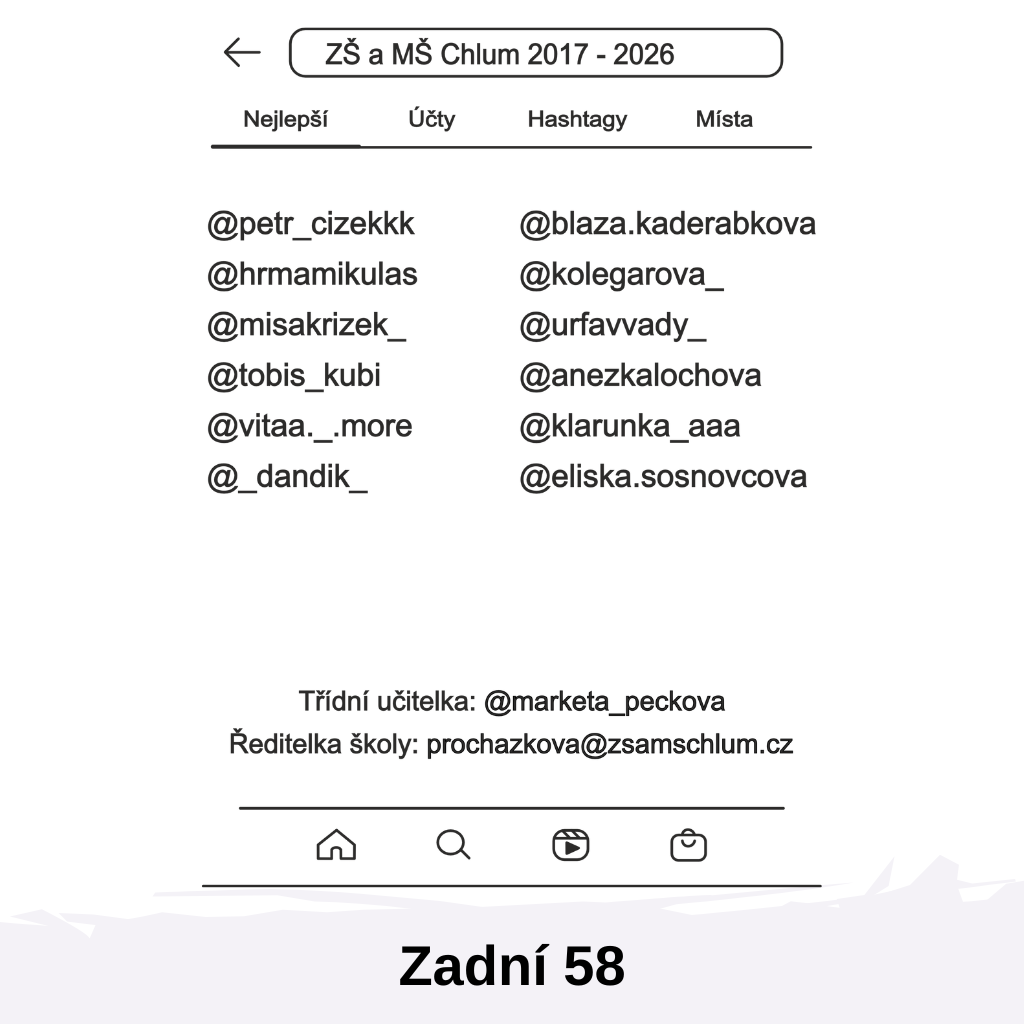 ZŠ a MŠ Chlum 2017 - 2026

Nejlepší Účty Hashtagy Místa

@petr_cizekkk
@hrmamikulas
@misakrizek_
@tobis_kubi
@vitaa._.more
@_dandik_

@blaza.kaderabkova
@kolegarova_
@urfavvady_
@anezkalochova
@klarunka_aaa
@eliska.sosnovcova

Třídní učitelka: @marketa_peckova
Ředitelka školy: prochazkova@zsamschlum.cz

Zadní 58